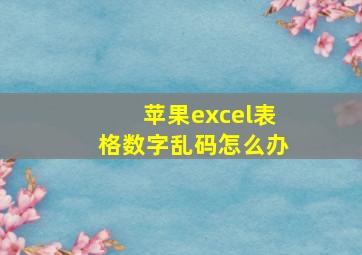 苹果excel表格数字乱码怎么办